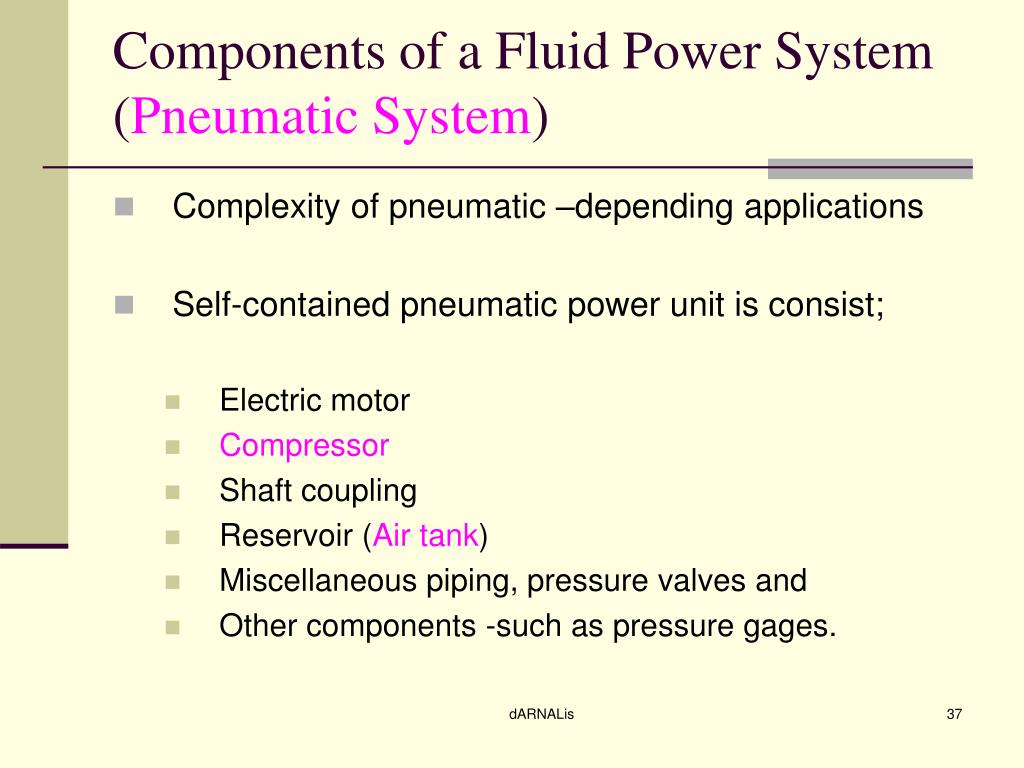 Components of a Fluid Power System (Pneumatic System)

Complexity of pneumatic –depending applications

Self-contained pneumatic power unit is consist;

Electric motor
Compressor
Shaft coupling
Reservoir (Air tank)
Miscellaneous piping, pressure valves and
Other components -such as pressure gages.

dARNALis

37